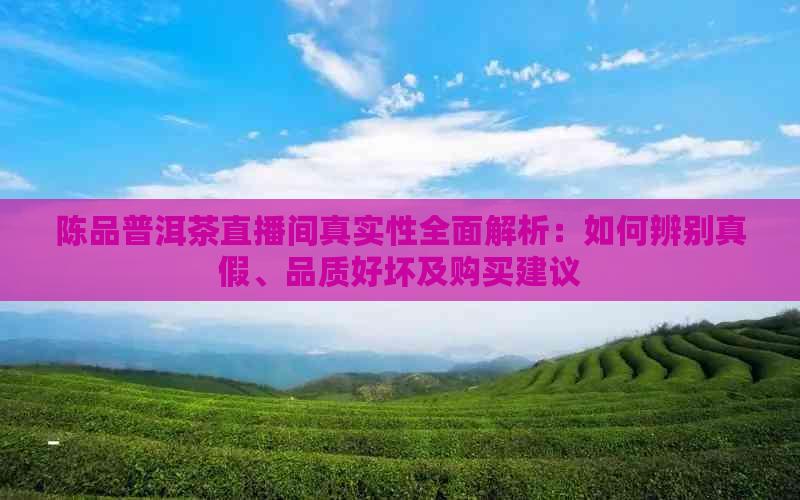 陈品普洱茶直播间真实性全面解析：如何辨别真假、品质好坏及购买建议